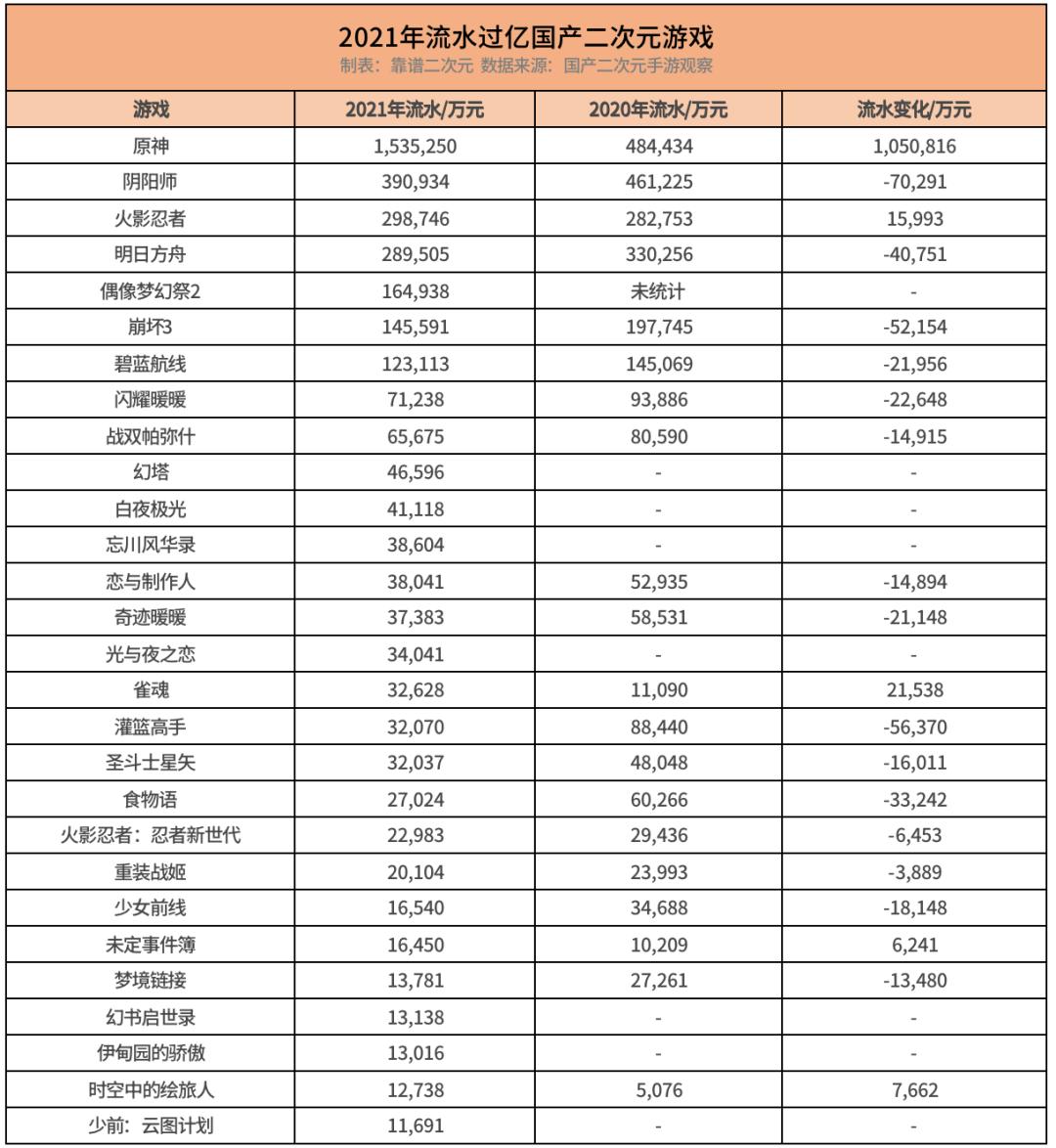 2021年流水过亿国产二次元游戏
制表：靠谱二次元 数据来源：国产二次元手游观察

| 游戏 | 2021年流水/万元 | 2020年流水/万元 | 流水变化/万元 |
|---|---|---|---|
| 原神 | 1,535,250 | 484,434 | 1,050,816 |
| 阴阳师 | 390,934 | 461,225 | -70,291 |
| 火影忍者 | 298,746 | 282,753 | 15,993 |
| 明日方舟 | 289,505 | 330,256 | -40,751 |
| 偶像梦幻祭2 | 164,938 | 未统计 | - |
| 崩坏3 | 145,591 | 197,745 | -52,154 |
| 碧蓝航线 | 123,113 | 145,069 | -21,956 |
| 闪耀暖暖 | 71,238 | 93,886 | -22,648 |
| 战双帕弥什 | 65,675 | 80,590 | -14,915 |
| 幻塔 | 46,596 | - | - |
| 白夜极光 | 41,118 | - | - |
| 忘川风华录 | 38,604 | - | - |
| 恋与制作人 | 38,041 | 52,935 | -14,894 |
| 奇迹暖暖 | 37,383 | 58,531 | -21,148 |
| 光与夜之恋 | 34,041 | - | - |
| 雀魂 | 32,628 | 11,090 | 21,538 |
| 灌篮高手 | 32,070 | 88,440 | -56,370 |
| 圣斗士星矢 | 32,037 | 48,048 | -16,011 |
| 食物语 | 27,024 | 60,266 | -33,242 |
| 火影忍者：忍者新世代 | 22,983 | 29,436 | -6,453 |
| 重装战姬 | 20,104 | 23,993 | -3,889 |
| 少女前线 | 16,540 | 34,688 | -18,148 |
| 未定事件簿 | 16,450 | 10,209 | 6,241 |
| 梦境链接 | 13,781 | 27,261 | -13,480 |
| 幻书启世录 | 13,138 | - | - |
| 伊甸园的骄傲 | 13,016 | - | - |
| 时空中的绘旅人 | 12,738 | 5,076 | 7,662 |
| 少前：云图计划 | 11,691 | - | - |